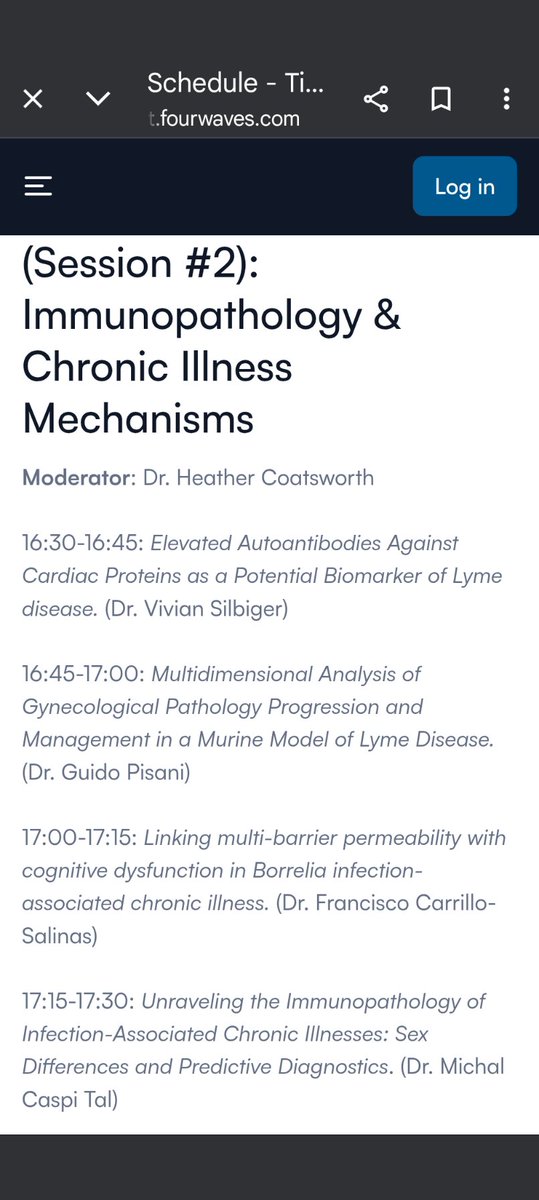 Schedule - Ti...
t.fourwaves.com

Log in

(Session #2): Immunopathology & Chronic Illness Mechanisms

Moderator: Dr. Heather Coatsworth

16:30-16:45: Elevated Autoantibodies Against Cardiac Proteins as a Potential Biomarker of Lyme disease. (Dr. Vivian Silbiger)

16:45-17:00: Multidimensional Analysis of Gynecological Pathology Progression and Management in a Murine Model of Lyme Disease. (Dr. Guido Pisani)

17:00-17:15: Linking multi-barrier permeability with cognitive dysfunction in Borrelia infection-associated chronic illness. (Dr. Francisco Carrillo-Salinas)

17:15-17:30: Unraveling the Immunopathology of Infection-Associated Chronic Illnesses: Sex Differences and Predictive Diagnostics. (Dr. Michal Caspi Tal)